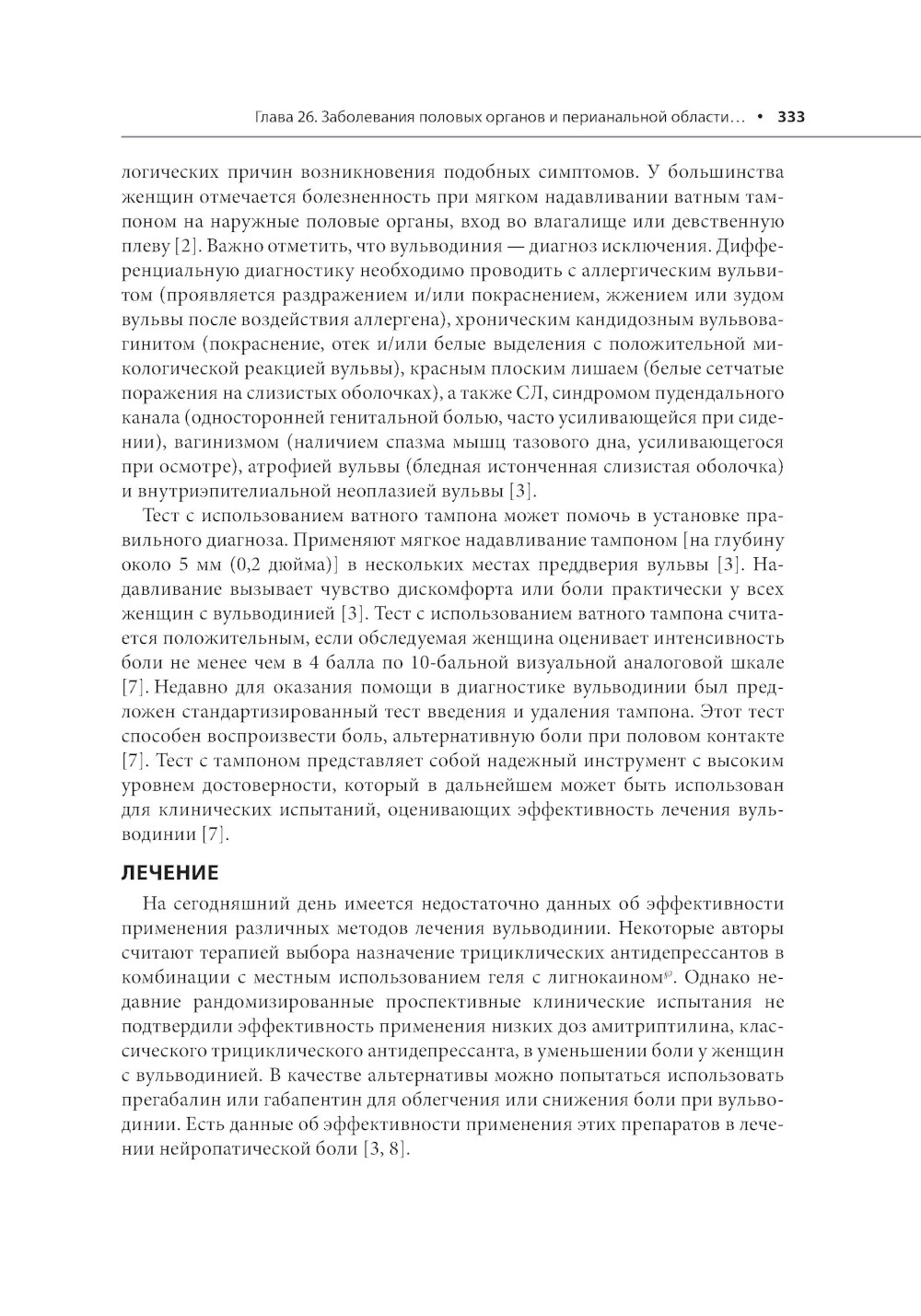 Глава 26. Заболевания половых органов и перианальной области... • 333

логических причин возникновения подобных симптомов. У большинства женщин отмечается болезненность при мягком надавливании ватным тампоном на наружные половые органы, вход во влагалище или девственную плеву [2]. Важно отметить, что вульводиния — диагноз исключения. Дифференциальную диагностику необходимо проводить с аллергическим вульвитом (проявляется раздражением и/или покраснением, жжением или зудом вульвы после воздействия аллергена), хроническим кандидозным вульвовагинитом (покраснение, отек и/или белые выделения с положительной микологической реакцией вульвы), красным плоским лишаем (белые сетчатые поражения на слизистых оболочках), а также СЛ, синдромом пудендального канала (односторонней генитальной болью, часто усиливающейся при сидении), вагинизмом (наличием спазма мышц тазового дна, усиливающегося при осмотре), атрофией вульвы (бледная истонченная слизистая оболочка) и внутриэпителиальной неоплазией вульвы [3].

Тест с использованием ватного тампона может помочь в установке правильного диагноза. Применяют мягкое надавливание тампоном [на глубину около 5 мм (0,2 дюйма)] в нескольких местах преддверия вульвы [3]. Надавливание вызывает чувство дискомфорта или боли практически у всех женщин с вульводинией [3]. Тест с использованием ватного тампона считается положительным, если обследуемая женщина оценивает интенсивность боли не менее чем в 4 балла по 10-бальной визуальной аналоговой шкале [7]. Недавно для оказания помощи в диагностике вульводинии был предложен стандартизированный тест введения и удаления тампона. Этот тест способен воспроизвести боль, альтернативную боли при половом контакте [7]. Тест с тампоном представляет собой надежный инструмент с высоким уровнем достоверности, который в дальнейшем может быть использован для клинических испытаний, оценивающих эффективность лечения вульводинии [7].

ЛЕЧЕНИЕ

На сегодняшний день имеется недостаточно данных об эффективности применения различных методов лечения вульводинии. Некоторые авторы считают терапией выбора назначение трициклических антидепрессантов в комбинации с местным использованием геля с лигнокаином℘. Однако недавние рандомизированные проспективные клинические испытания не подтвердили эффективность применения низких доз амитриптилина, классического трициклического антидепрессанта, в уменьшении боли у женщин с вульводинией. В качестве альтернативы можно попытаться использовать прегабалин или габапентин для облегчения или снижения боли при вульводинии. Есть данные об эффективности применения этих препаратов в лечении нейропатической боли [3, 8].